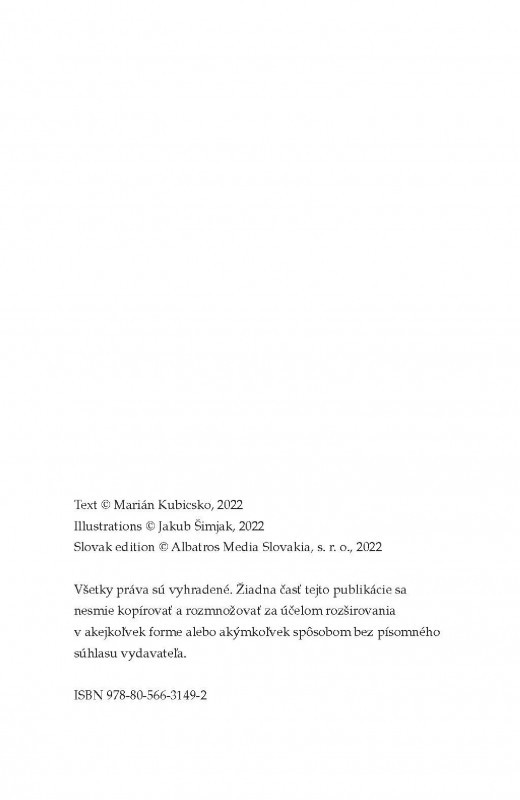 Text © Marián Kubicsko, 2022
Illustrations © Jakub Šimjak, 2022
Slovak edition © Albatros Media Slovakia, s. r. o., 2022

Všetky práva sú vyhradené. Žiadna časť tejto publikácie sa nesmie kopírovať a rozmnožovať za účelom rozširovania v akejkoľvek forme alebo akýmkoľvek spôsobom bez písomného súhlasu vydavateľa.

ISBN 978-80-566-3149-2